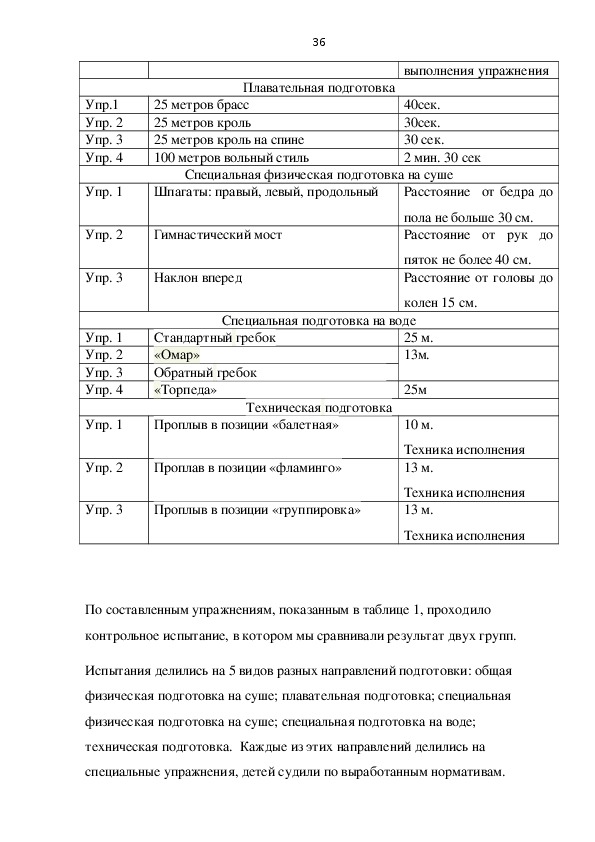 36

| | | выполнения упражнения |
|---|---|---|
| Плавательная подготовка | | |
| Упр.1 | 25 метров брасс | 40сек. |
| Упр. 2 | 25 метров кроль | 30сек. |
| Упр. 3 | 25 метров кроль на спине | 30 сек. |
| Упр. 4 | 100 метров вольный стиль | 2 мин. 30 сек |
| Специальная физическая подготовка на суше | | |
| Упр. 1 | Шпагаты: правый, левый, продольный | Расстояние от бедра до пола не больше 30 см. |
| Упр. 2 | Гимнастический мост | Расстояние от рук до пяток не более 40 см. |
| Упр. 3 | Наклон вперед | Расстояние от головы до колен 15 см. |
| Специальная подготовка на воде | | |
| Упр. 1 | Стандартный гребок | 25 м. |
| Упр. 2 | «Омар» | 13м. |
| Упр. 3 | Обратный гребок | |
| Упр. 4 | «Торпеда» | 25м |
| Техническая подготовка | | |
| Упр. 1 | Проплыв в позиции «балетная» | 10 м. Техника исполнения |
| Упр. 2 | Проплав в позиции «фламинго» | 13 м. Техника исполнения |
| Упр. 3 | Проплыв в позиции «группировка» | 13 м. Техника исполнения |

По составленным упражнениям, показанным в таблице 1, проходило контрольное испытание, в котором мы сравнивали результат двух групп.

Испытания делились на 5 видов разных направлений подготовки: общая физическая подготовка на суше; плавательная подготовка; специальная физическая подготовка на суше; специальная подготовка на воде; техническая подготовка. Каждые из этих направлений делились на специальные упражнения, детей судили по выработанным нормативам.